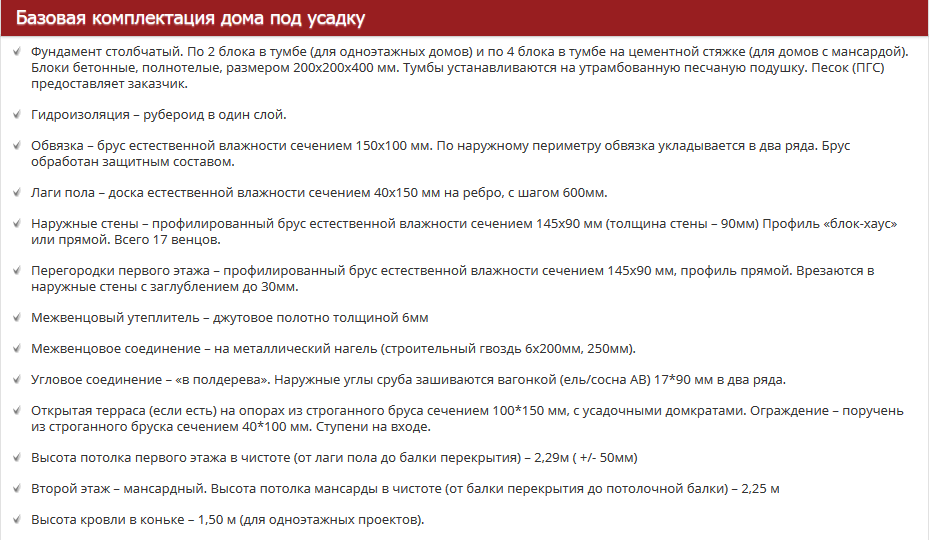 Базовая комплектация дома под усадку

Фундамент столбчатый. По 2 блока в тумбе (для одноэтажных домов) и по 4 блока в тумбе на цементной стяжке (для домов с мансардой). Блоки бетонные, полнотелые, размером 200х200х400 мм. Тумбы устанавливаются на утрамбованную песчаную подушку. Песок (ПГС) предоставляет заказчик.

Гидроизоляция – рубероид в один слой.

Обвязка – брус естественной влажности сечением 150х100 мм. По наружному периметру обвязка укладывается в два ряда. Брус обработан защитным составом.

Лаги пола – доска естественной влажности сечением 40х150 мм на ребро, с шагом 600мм.

Наружные стены – профилированный брус естественной влажности сечением 145х90 мм (толщина стены – 90мм) Профиль «блок-хаус» или прямой. Всего 17 венцов.

Перегородки первого этажа – профилированный брус естественной влажности сечением 145х90 мм, профиль прямой. Врезаются в наружные стены с заглублением до 30мм.

Межвенцовый утеплитель – джутовое полотно толщиной 6мм

Межвенцовое соединение – на металлический нагель (строительный гвоздь 6х200мм, 250мм).

Угловое соединение – «в полдерева». Наружные углы сруба зашиваются вагонкой (ель/сосна АВ) 17*90 мм в два ряда.

Открытая терраса (если есть) на опорах из строганного бруса сечением 100*150 мм, с усадочными домкратами. Ограждение – поручень из строганного бруска сечением 40*100 мм. Ступени на входе.

Высота потолка первого этажа в чистоте (от лаги пола до балки перекрытия) – 2,29м ( +/- 50мм)

Второй этаж – мансардный. Высота потолка мансарды в чистоте (от балки перекрытия до потолочной балки) – 2,25 м

Высота кровли в коньке – 1,50 м (для одноэтажных проектов).